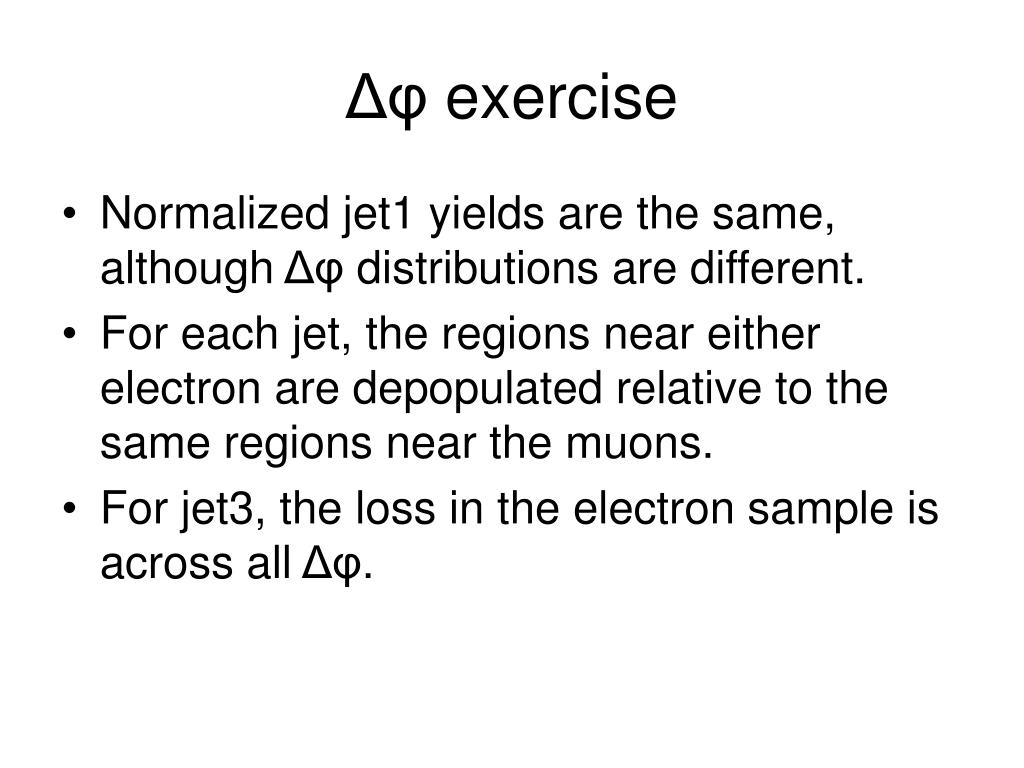 Δφ exercise

• Normalized jet1 yields are the same, although Δφ distributions are different.
• For each jet, the regions near either electron are depopulated relative to the same regions near the muons.
• For jet3, the loss in the electron sample is across all Δφ.